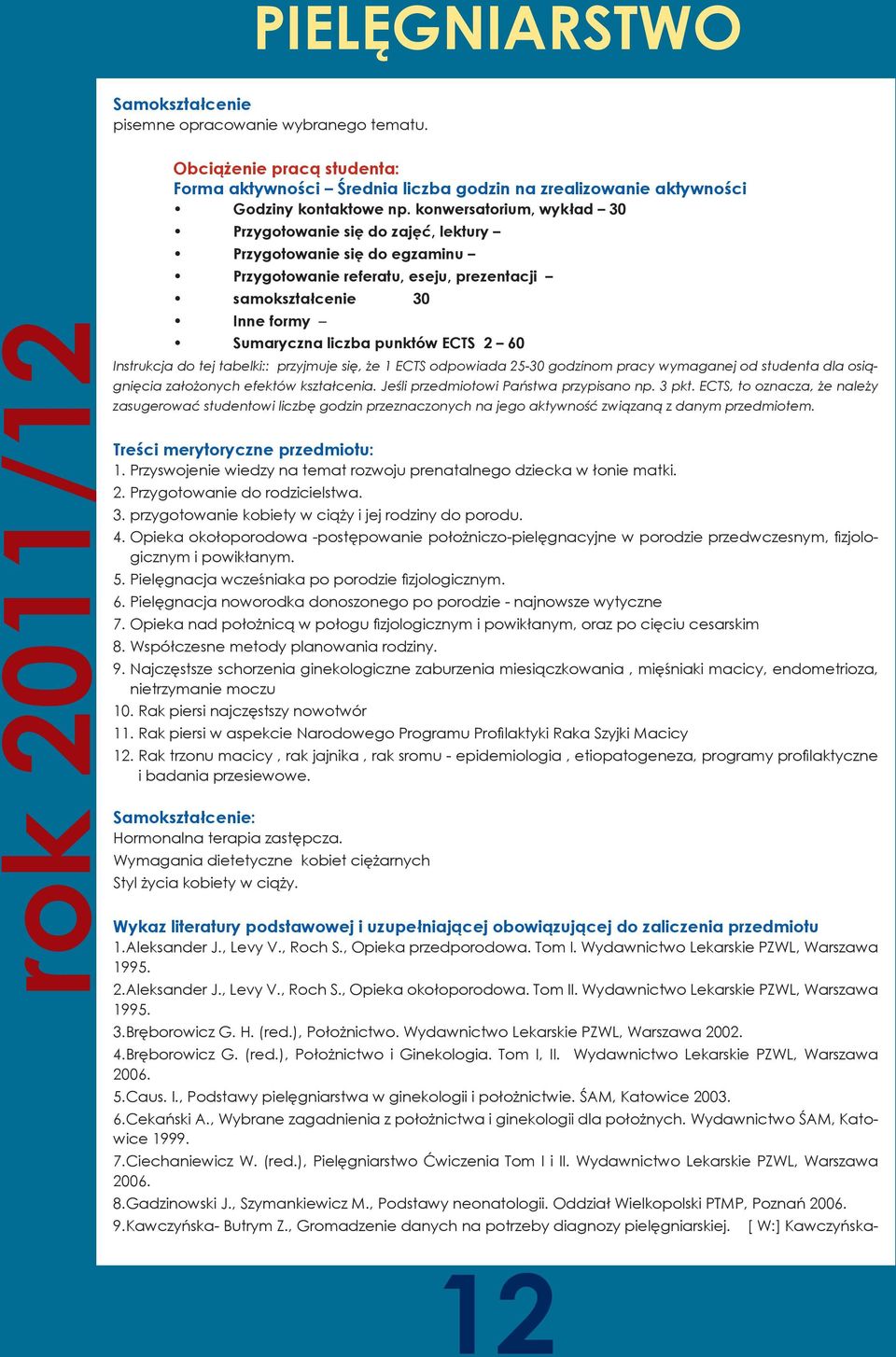 PIELĘGNIARSTWO

rok 2011/12

Samokształcenie
pisemne opracowanie wybranego tematu.

Obciążenie pracą studenta:
Forma aktywności – Średnia liczba godzin na zrealizowanie aktywności
• Godziny kontaktowe np. konwersatorium, wykład – 30
• Przygotowanie się do zajęć, lektury –
• Przygotowanie się do egzaminu –
• Przygotowanie referatu, eseju, prezentacji –
• samokształcenie 30
• Inne formy –
• Sumaryczna liczba punktów ECTS 2 – 60
Instrukcja do tej tabelki:: przyjmuje się, że 1 ECTS odpowiada 25-30 godzinom pracy wymaganej od studenta dla osiągnięcia założonych efektów kształcenia. Jeśli przedmiotowi Państwa przypisano np. 3 pkt. ECTS, to oznacza, że należy zasugerować studentowi liczbę godzin przeznaczonych na jego aktywność związaną z danym przedmiotem.

Treści merytoryczne przedmiotu:
1. Przyswojenie wiedzy na temat rozwoju prenatalnego dziecka w łonie matki.
2. Przygotowanie do rodzicielstwa.
3. przygotowanie kobiety w ciąży i jej rodziny do porodu.
4. Opieka okołoporodowa -postępowanie położniczo-pielęgnacyjne w porodzie przedwczesnym, fizjologicznym i powikłanym.
5. Pielęgnacja wcześniaka po porodzie fizjologicznym.
6. Pielęgnacja noworodka donoszonego po porodzie - najnowsze wytyczne
7. Opieka nad położnicą w połogu fizjologicznym i powikłanym, oraz po cięciu cesarskim
8. Współczesne metody planowania rodziny.
9. Najczęstsze schorzenia ginekologiczne zaburzenia miesiączkowania , mięśniaki macicy, endometrioza, nietrzymanie moczu
10. Rak piersi najczęstszy nowotwór
11. Rak piersi w aspekcie Narodowego Programu Profilaktyki Raka Szyjki Macicy
12. Rak trzonu macicy , rak jajnika , rak sromu - epidemiologia , etiopatogeneza, programy profilaktyczne i badania przesiewowe.

Samokształcenie:
Hormonalna terapia zastępcza.
Wymagania dietetyczne kobiet ciężarnych
Styl życia kobiety w ciąży.

Wykaz literatury podstawowej i uzupełniającej obowiązującej do zaliczenia przedmiotu
1.Aleksander J., Levy V., Roch S., Opieka przedporodowa. Tom I. Wydawnictwo Lekarskie PZWL, Warszawa 1995.
2.Aleksander J., Levy V., Roch S., Opieka okołoporodowa. Tom II. Wydawnictwo Lekarskie PZWL, Warszawa 1995.
3.Bręborowicz G. H. (red.), Położnictwo. Wydawnictwo Lekarskie PZWL, Warszawa 2002.
4.Bręborowicz G. (red.), Położnictwo i Ginekologia. Tom I, II. Wydawnictwo Lekarskie PZWL, Warszawa 2006.
5.Caus. I., Podstawy pielęgniarstwa w ginekologii i położnictwie. ŚAM, Katowice 2003.
6.Cekański A., Wybrane zagadnienia z położnictwa i ginekologii dla położnych. Wydawnictwo ŚAM, Katowice 1999.
7.Ciechaniewicz W. (red.), Pielęgniarstwo Ćwiczenia Tom I i II. Wydawnictwo Lekarskie PZWL, Warszawa 2006.
8.Gadzinowski J., Szymankiewicz M., Podstawy neonatologii. Oddział Wielkopolski PTMP, Poznań 2006.
9.Kawczyńska- Butrym Z., Gromadzenie danych na potrzeby diagnozy pielęgniarskiej. [ W:] Kawczyńska-

12